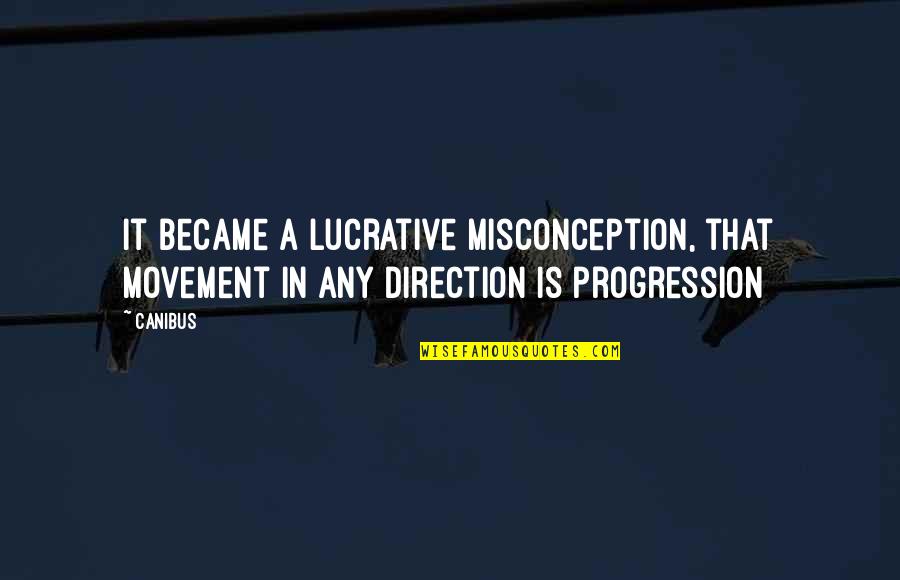 IT BECAME A LUCRATIVE MISCONCEPTION, THAT MOVEMENT IN ANY DIRECTION IS PROGRESSION

~ CANIBUS

WISEFAMOUSQUOTES.COM